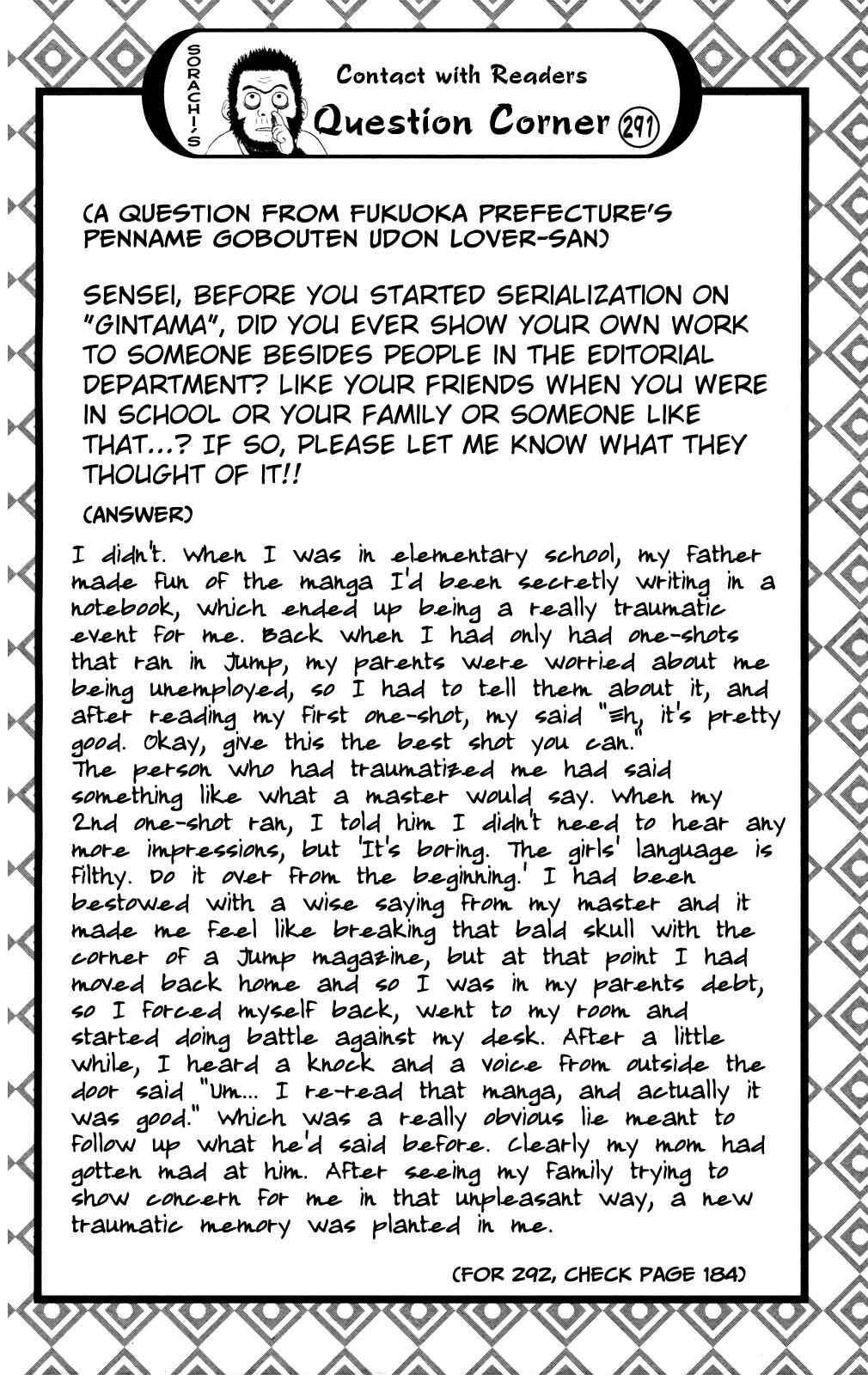 SORACHI'S

Contact with Readers

Question Corner 291

(A QUESTION FROM FUKUOKA PREFECTURE'S PENNAME GOBOUTEN UDON LOVER-SAN)

SENSEI, BEFORE YOU STARTED SERIALIZATION ON "GINTAMA", DID YOU EVER SHOW YOUR OWN WORK TO SOMEONE BESIDES PEOPLE IN THE EDITORIAL DEPARTMENT? LIKE YOUR FRIENDS WHEN YOU WERE IN SCHOOL OR YOUR FAMILY OR SOMEONE LIKE THAT...? IF SO, PLEASE LET ME KNOW WHAT THEY THOUGHT OF IT!!

(ANSWER)

I didn't. When I was in elementary school, my father made fun of the manga I'd been secretly writing in a notebook, which ended up being a really traumatic event for me. Back when I had only had one-shots that ran in Jump, my parents were worried about me being unemployed, so I had to tell them about it, and after reading my first one-shot, my said "Eh, it's pretty good. Okay, give this the best shot you can." The person who had traumatized me had said something like what a master would say. When my 2nd one-shot ran, I told him I didn't need to hear any more impressions, but 'It's boring. The girls' language is filthy. Do it over from the beginning.' I had been bestowed with a wise saying from my master and it made me feel like breaking that bald skull with the corner of a Jump magazine, but at that point I had moved back home and so I was in my parents debt, so I forced myself back, went to my room and started doing battle against my desk. After a little while, I heard a knock and a voice from outside the door said "Um... I re-read that manga, and actually it was good." Which was a really obvious lie meant to follow up what he'd said before. Clearly my mom had gotten mad at him. After seeing my family trying to show concern for me in that unpleasant way, a new traumatic memory was planted in me.

(FOR 292, CHECK PAGE 184)